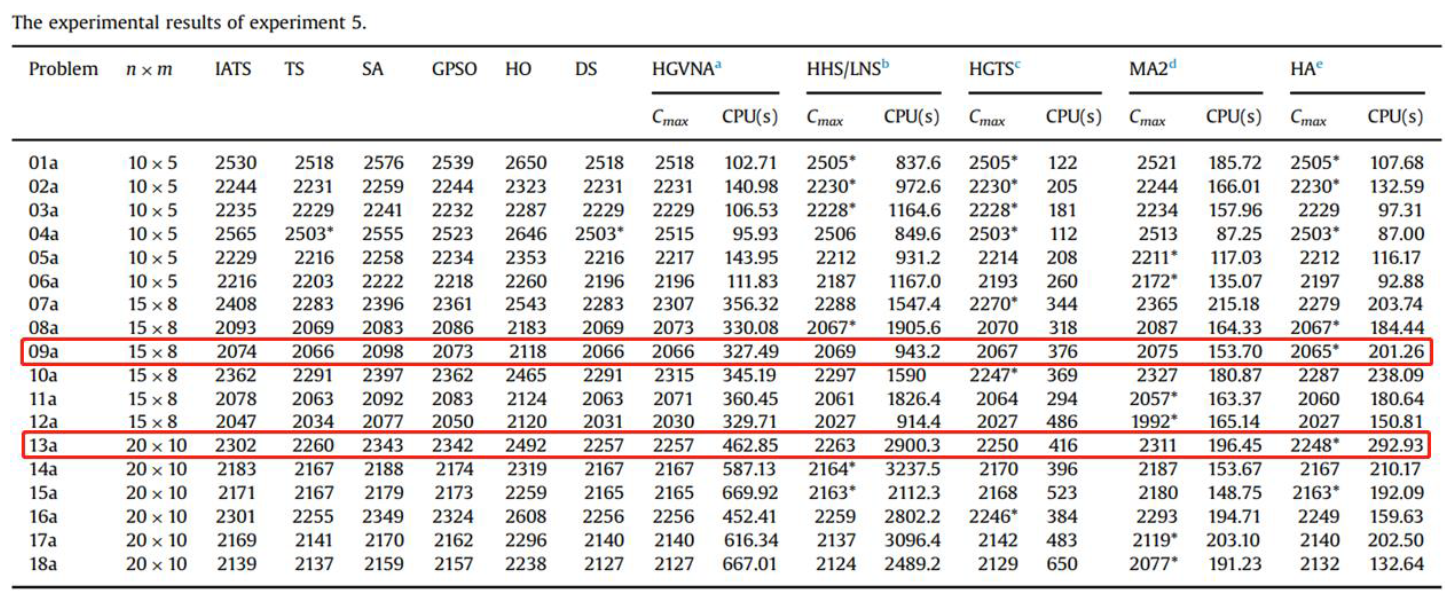 The experimental results of experiment 5.

| Problem | $n \times m$ | IATS | TS | SA | GPSO | HO | DS | HGVNA$^a$ $C_{max}$ | HGVNA$^a$ CPU(s) | HHS/LNS$^b$ $C_{max}$ | HHS/LNS$^b$ CPU(s) | HGTS$^c$ $C_{max}$ | HGTS$^c$ CPU(s) | MA2$^d$ $C_{max}$ | MA2$^d$ CPU(s) | HA$^e$ $C_{max}$ | HA$^e$ CPU(s) |
|---|---|---|---|---|---|---|---|---|---|---|---|---|---|---|---|---|---|
| 01a | $10 \times 5$ | 2530 | 2518 | 2576 | 2539 | 2650 | 2518 | 2518 | 102.71 | 2505* | 837.6 | 2505* | 122 | 2521 | 185.72 | 2505* | 107.68 |
| 02a | $10 \times 5$ | 2244 | 2231 | 2259 | 2244 | 2323 | 2231 | 2231 | 140.98 | 2230* | 972.6 | 2230* | 205 | 2244 | 166.01 | 2230* | 132.59 |
| 03a | $10 \times 5$ | 2235 | 2229 | 2241 | 2232 | 2287 | 2229 | 2229 | 106.53 | 2228* | 1164.6 | 2228* | 181 | 2234 | 157.96 | 2229 | 97.31 |
| 04a | $10 \times 5$ | 2565 | 2503* | 2555 | 2523 | 2646 | 2503* | 2515 | 95.93 | 2506 | 849.6 | 2503* | 112 | 2513 | 87.25 | 2503* | 87.00 |
| 05a | $10 \times 5$ | 2229 | 2216 | 2258 | 2234 | 2353 | 2216 | 2217 | 143.95 | 2212 | 931.2 | 2214 | 208 | 2211* | 117.03 | 2212 | 116.17 |
| 06a | $10 \times 5$ | 2216 | 2203 | 2222 | 2218 | 2260 | 2196 | 2196 | 111.83 | 2187 | 1167.0 | 2193 | 260 | 2172* | 135.07 | 2197 | 92.88 |
| 07a | $15 \times 8$ | 2408 | 2283 | 2396 | 2361 | 2543 | 2283 | 2307 | 356.32 | 2288 | 1547.4 | 2270* | 344 | 2365 | 215.18 | 2279 | 203.74 |
| 08a | $15 \times 8$ | 2093 | 2069 | 2083 | 2086 | 2183 | 2069 | 2073 | 330.08 | 2067* | 1905.6 | 2070 | 318 | 2087 | 164.33 | 2067* | 184.44 |
| 09a | $15 \times 8$ | 2074 | 2066 | 2098 | 2073 | 2118 | 2066 | 2066 | 327.49 | 2069 | 943.2 | 2067 | 376 | 2075 | 153.70 | 2065* | 201.26 |
| 10a | $15 \times 8$ | 2362 | 2291 | 2397 | 2362 | 2465 | 2291 | 2315 | 345.19 | 2297 | 1590 | 2247* | 369 | 2327 | 180.87 | 2287 | 238.09 |
| 11a | $15 \times 8$ | 2078 | 2063 | 2092 | 2083 | 2124 | 2063 | 2071 | 360.45 | 2061 | 1826.4 | 2064 | 294 | 2057* | 163.37 | 2060 | 180.64 |
| 12a | $15 \times 8$ | 2047 | 2034 | 2077 | 2050 | 2120 | 2031 | 2030 | 329.71 | 2027 | 914.4 | 2027 | 486 | 1992* | 165.14 | 2027 | 150.81 |
| 13a | $20 \times 10$ | 2302 | 2260 | 2343 | 2342 | 2492 | 2257 | 2257 | 462.85 | 2263 | 2900.3 | 2250 | 416 | 2311 | 196.45 | 2248* | 292.93 |
| 14a | $20 \times 10$ | 2183 | 2167 | 2188 | 2174 | 2319 | 2167 | 2167 | 587.13 | 2164* | 3237.5 | 2170 | 396 | 2187 | 153.67 | 2167 | 210.17 |
| 15a | $20 \times 10$ | 2171 | 2167 | 2179 | 2173 | 2259 | 2165 | 2165 | 669.92 | 2163* | 2112.3 | 2168 | 523 | 2180 | 148.75 | 2163* | 192.09 |
| 16a | $20 \times 10$ | 2301 | 2255 | 2349 | 2324 | 2608 | 2256 | 2256 | 452.41 | 2259 | 2802.2 | 2246* | 384 | 2293 | 194.71 | 2249 | 159.63 |
| 17a | $20 \times 10$ | 2169 | 2141 | 2170 | 2162 | 2296 | 2140 | 2140 | 616.34 | 2137 | 3096.4 | 2142 | 483 | 2119* | 203.10 | 2140 | 202.50 |
| 18a | $20 \times 10$ | 2139 | 2137 | 2159 | 2157 | 2238 | 2127 | 2127 | 667.01 | 2124 | 2489.2 | 2129 | 650 | 2077* | 191.23 | 2132 | 132.64 |